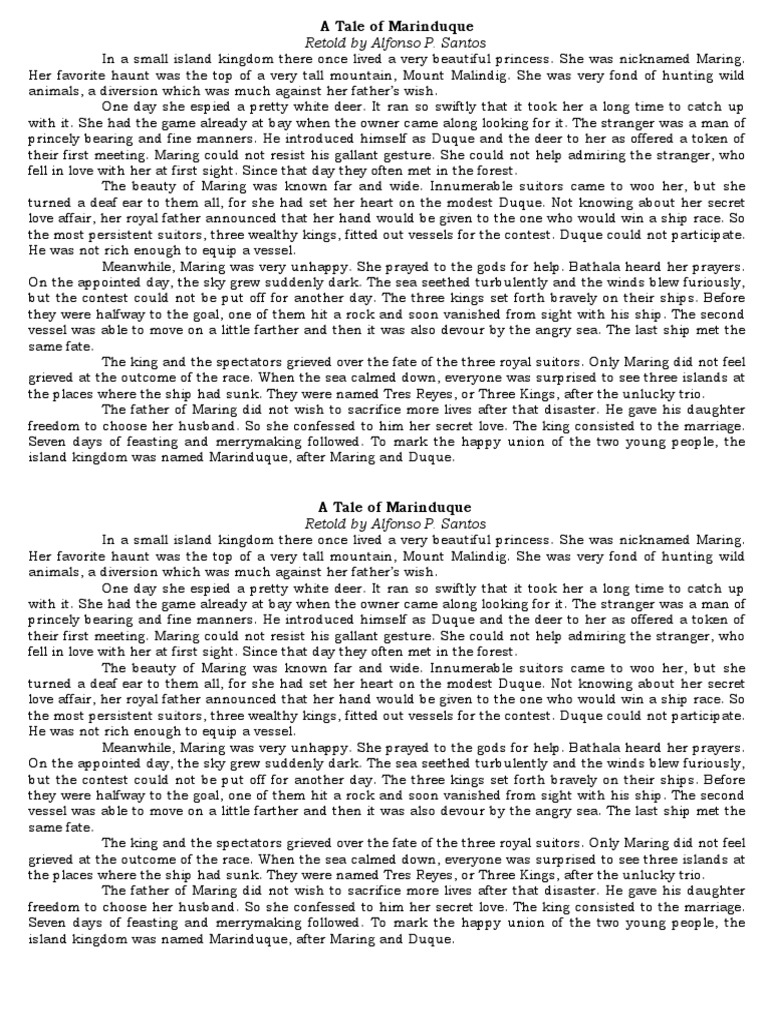 A Tale of Marinduque
Retold by Alfonso P. Santos

In a small island kingdom there once lived a very beautiful princess. She was nicknamed Maring. Her favorite haunt was the top of a very tall mountain, Mount Malindig. She was very fond of hunting wild animals, a diversion which was much against her father's wish.

One day she espied a pretty white deer. It ran so swiftly that it took her a long time to catch up with it. She had the game already at bay when the owner came along looking for it. The stranger was a man of princely bearing and fine manners. He introduced himself as Duque and the deer to her as offered a token of their first meeting. Maring could not resist his gallant gesture. She could not help admiring the stranger, who fell in love with her at first sight. Since that day they often met in the forest.

The beauty of Maring was known far and wide. Innumerable suitors came to woo her, but she turned a deaf ear to them all, for she had set her heart on the modest Duque. Not knowing about her secret love affair, her royal father announced that her hand would be given to the one who would win a ship race. So the most persistent suitors, three wealthy kings, fitted out vessels for the contest. Duque could not participate. He was not rich enough to equip a vessel.

Meanwhile, Maring was very unhappy. She prayed to the gods for help. Bathala heard her prayers. On the appointed day, the sky grew suddenly dark. The sea seethed turbulently and the winds blew furiously, but the contest could not be put off for another day. The three kings set forth bravely on their ships. Before they were halfway to the goal, one of them hit a rock and soon vanished from sight with his ship. The second vessel was able to move on a little farther and then it was also devour by the angry sea. The last ship met the same fate.

The king and the spectators grieved over the fate of the three royal suitors. Only Maring did not feel grieved at the outcome of the race. When the sea calmed down, everyone was surprised to see three islands at the places where the ship had sunk. They were named Tres Reyes, or Three Kings, after the unlucky trio.

The father of Maring did not wish to sacrifice more lives after that disaster. He gave his daughter freedom to choose her husband. So she confessed to him her secret love. The king consisted to the marriage. Seven days of feasting and merrymaking followed. To mark the happy union of the two young people, the island kingdom was named Marinduque, after Maring and Duque.

A Tale of Marinduque
Retold by Alfonso P. Santos

In a small island kingdom there once lived a very beautiful princess. She was nicknamed Maring. Her favorite haunt was the top of a very tall mountain, Mount Malindig. She was very fond of hunting wild animals, a diversion which was much against her father's wish.

One day she espied a pretty white deer. It ran so swiftly that it took her a long time to catch up with it. She had the game already at bay when the owner came along looking for it. The stranger was a man of princely bearing and fine manners. He introduced himself as Duque and the deer to her as offered a token of their first meeting. Maring could not resist his gallant gesture. She could not help admiring the stranger, who fell in love with her at first sight. Since that day they often met in the forest.

The beauty of Maring was known far and wide. Innumerable suitors came to woo her, but she turned a deaf ear to them all, for she had set her heart on the modest Duque. Not knowing about her secret love affair, her royal father announced that her hand would be given to the one who would win a ship race. So the most persistent suitors, three wealthy kings, fitted out vessels for the contest. Duque could not participate. He was not rich enough to equip a vessel.

Meanwhile, Maring was very unhappy. She prayed to the gods for help. Bathala heard her prayers. On the appointed day, the sky grew suddenly dark. The sea seethed turbulently and the winds blew furiously, but the contest could not be put off for another day. The three kings set forth bravely on their ships. Before they were halfway to the goal, one of them hit a rock and soon vanished from sight with his ship. The second vessel was able to move on a little farther and then it was also devour by the angry sea. The last ship met the same fate.

The king and the spectators grieved over the fate of the three royal suitors. Only Maring did not feel grieved at the outcome of the race. When the sea calmed down, everyone was surprised to see three islands at the places where the ship had sunk. They were named Tres Reyes, or Three Kings, after the unlucky trio.

The father of Maring did not wish to sacrifice more lives after that disaster. He gave his daughter freedom to choose her husband. So she confessed to him her secret love. The king consisted to the marriage. Seven days of feasting and merrymaking followed. To mark the happy union of the two young people, the island kingdom was named Marinduque, after Maring and Duque.